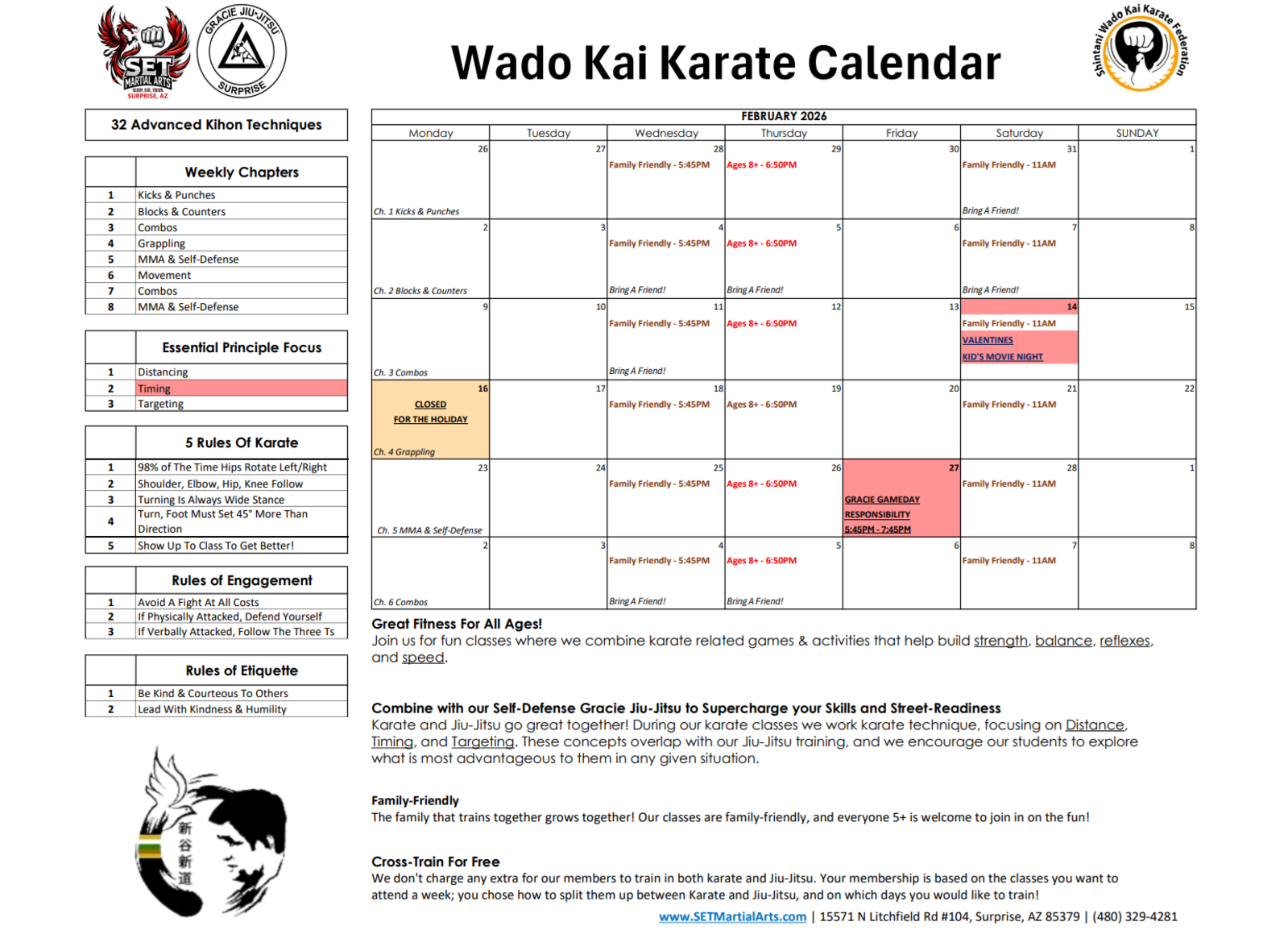 SET MARTIAL ARTS
SURPRISE, AZ

GRACIE JIU-JITSU
SURPRISE

Wado Kai Karate Calendar

Shintani Wado Kai Karate Federation

32 Advanced Kihon Techniques

| | Weekly Chapters |
|---|---|
| 1 | Kicks & Punches |
| 2 | Blocks & Counters |
| 3 | Combos |
| 4 | Grappling |
| 5 | MMA & Self-Defense |
| 6 | Movement |
| 7 | Combos |
| 8 | MMA & Self-Defense |

| | Essential Principle Focus |
|---|---|
| 1 | Distancing |
| 2 | Timing |
| 3 | Targeting |

| | 5 Rules Of Karate |
|---|---|
| 1 | 98% of The Time Hips Rotate Left/Right |
| 2 | Shoulder, Elbow, Hip, Knee Follow |
| 3 | Turning Is Always Wide Stance |
| 4 | Turn, Foot Must Set 45° More Than Direction |
| 5 | Show Up To Class To Get Better! |

| | Rules of Engagement |
|---|---|
| 1 | Avoid A Fight At All Costs |
| 2 | If Physically Attacked, Defend Yourself |
| 3 | If Verbally Attacked, Follow The Three Ts |

| | Rules of Etiquette |
|---|---|
| 1 | Be Kind & Courteous To Others |
| 2 | Lead With Kindness & Humility |

新谷新道

FEBRUARY 2026

| Monday | Tuesday | Wednesday | Thursday | Friday | Saturday | SUNDAY |
|---|---|---|---|---|---|---|
| 26 Ch. 1 Kicks & Punches | 27 | 28 Family Friendly - 5:45PM | 29 Ages 8+ - 6:50PM | 30 | 31 Family Friendly - 11AM Bring A Friend! | 1 |
| 2 Ch. 2 Blocks & Counters | 3 | 4 Family Friendly - 5:45PM Bring A Friend! | 5 Ages 8+ - 6:50PM Bring A Friend! | 6 | 7 Family Friendly - 11AM Bring A Friend! | 8 |
| 9 Ch. 3 Combos | 10 | 11 Family Friendly - 5:45PM Bring A Friend! | 12 Ages 8+ - 6:50PM | 13 | 14 Family Friendly - 11AM VALENTINES KID'S MOVIE NIGHT | 15 |
| 16 CLOSED FOR THE HOLIDAY Ch. 4 Grappling | 17 | 18 Family Friendly - 5:45PM | 19 Ages 8+ - 6:50PM | 20 | 21 Family Friendly - 11AM | 22 |
| 23 Ch. 5 MMA & Self-Defense | 24 | 25 Family Friendly - 5:45PM | 26 Ages 8+ - 6:50PM | 27 GRACIE GAMEDAY RESPONSIBILITY 5:45PM - 7:45PM | 28 Family Friendly - 11AM | 1 |
| 2 Ch. 6 Combos | 3 | 4 Family Friendly - 5:45PM Bring A Friend! | 5 Ages 8+ - 6:50PM Bring A Friend! | 6 | 7 Family Friendly - 11AM | 8 |

Great Fitness For All Ages!
Join us for fun classes where we combine karate related games & activities that help build strength, balance, reflexes, and speed.

Combine with our Self-Defense Gracie Jiu-Jitsu to Supercharge your Skills and Street-Readiness
Karate and Jiu-Jitsu go great together! During our karate classes we work karate technique, focusing on Distance, Timing, and Targeting. These concepts overlap with our Jiu-Jitsu training, and we encourage our students to explore what is most advantageous to them in any given situation.

Family-Friendly
The family that trains together grows together! Our classes are family-friendly, and everyone 5+ is welcome to join in on the fun!

Cross-Train For Free
We don't charge any extra for our members to train in both karate and Jiu-Jitsu. Your membership is based on the classes you want to attend a week; you chose how to split them up between Karate and Jiu-Jitsu, and on which days you would like to train!

www.SETMartialArts.com | 15571 N Litchfield Rd #104, Surprise, AZ 85379 | (480) 329-4281